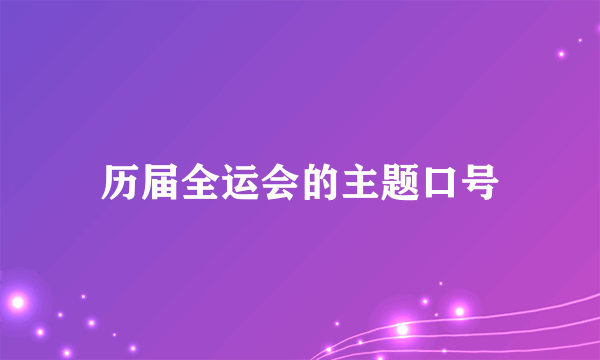 历届全运会的主题口号